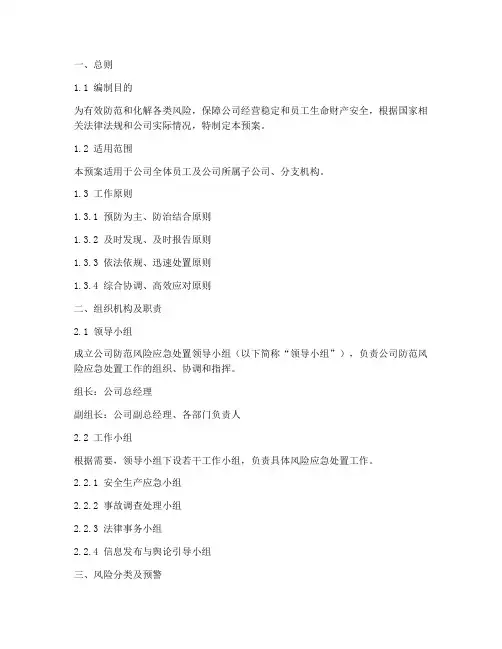 一、总则

1.1 编制目的

为有效防范和化解各类风险，保障公司经营稳定和员工生命财产安全，根据国家相关法律法规和公司实际情况，特制定本预案。

1.2 适用范围

本预案适用于公司全体员工及公司所属子公司、分支机构。

1.3 工作原则

1.3.1 预防为主、防治结合原则

1.3.2 及时发现、及时报告原则

1.3.3 依法依规、迅速处置原则

1.3.4 综合协调、高效应对原则

二、组织机构及职责

2.1 领导小组

成立公司防范风险应急处置领导小组（以下简称“领导小组”），负责公司防范风险应急处置工作的组织、协调和指挥。

组长：公司总经理

副组长：公司副总经理、各部门负责人

2.2 工作小组

根据需要，领导小组下设若干工作小组，负责具体风险应急处置工作。

2.2.1 安全生产应急小组

2.2.2 事故调查处理小组

2.2.3 法律事务小组

2.2.4 信息发布与舆论引导小组

三、风险分类及预警